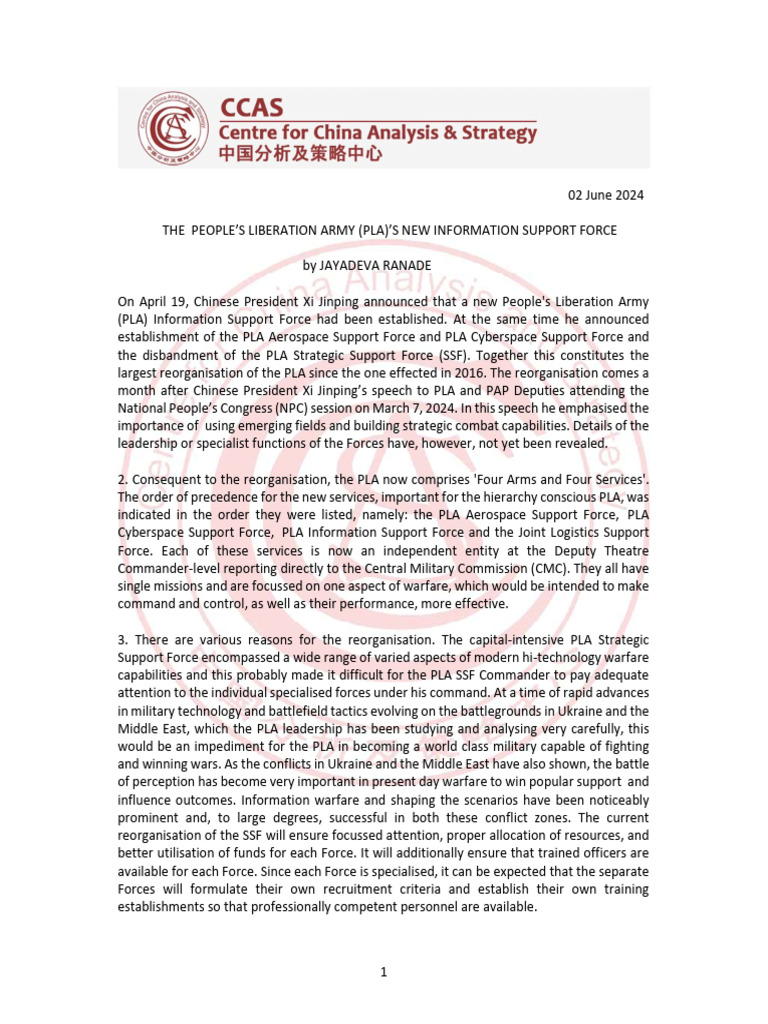 CCAS
Centre for China Analysis & Strategy
中国分析及策略中心

02 June 2024

THE PEOPLE'S LIBERATION ARMY (PLA)'S NEW INFORMATION SUPPORT FORCE

by JAYADEVA RANADE

On April 19, Chinese President Xi Jinping announced that a new People's Liberation Army (PLA) Information Support Force had been established. At the same time he announced establishment of the PLA Aerospace Support Force and PLA Cyberspace Support Force and the disbandment of the PLA Strategic Support Force (SSF). Together this constitutes the largest reorganisation of the PLA since the one effected in 2016. The reorganisation comes a month after Chinese President Xi Jinping's speech to PLA and PAP Deputies attending the National People's Congress (NPC) session on March 7, 2024. In this speech he emphasised the importance of using emerging fields and building strategic combat capabilities. Details of the leadership or specialist functions of the Forces have, however, not yet been revealed.

2. Consequent to the reorganisation, the PLA now comprises 'Four Arms and Four Services'. The order of precedence for the new services, important for the hierarchy conscious PLA, was indicated in the order they were listed, namely: the PLA Aerospace Support Force, PLA Cyberspace Support Force, PLA Information Support Force and the Joint Logistics Support Force. Each of these services is now an independent entity at the Deputy Theatre Commander-level reporting directly to the Central Military Commission (CMC). They all have single missions and are focussed on one aspect of warfare, which would be intended to make command and control, as well as their performance, more effective.

3. There are various reasons for the reorganisation. The capital-intensive PLA Strategic Support Force encompassed a wide range of varied aspects of modern hi-technology warfare capabilities and this probably made it difficult for the PLA SSF Commander to pay adequate attention to the individual specialised forces under his command. At a time of rapid advances in military technology and battlefield tactics evolving on the battlegrounds in Ukraine and the Middle East, which the PLA leadership has been studying and analysing very carefully, this would be an impediment for the PLA in becoming a world class military capable of fighting and winning wars. As the conflicts in Ukraine and the Middle East have also shown, the battle of perception has become very important in present day warfare to win popular support and influence outcomes. Information warfare and shaping the scenarios have been noticeably prominent and, to large degrees, successful in both these conflict zones. The current reorganisation of the SSF will ensure focussed attention, proper allocation of resources, and better utilisation of funds for each Force. It will additionally ensure that trained officers are available for each Force. Since each Force is specialised, it can be expected that the separate Forces will formulate their own recruitment criteria and establish their own training establishments so that professionally competent personnel are available.

1